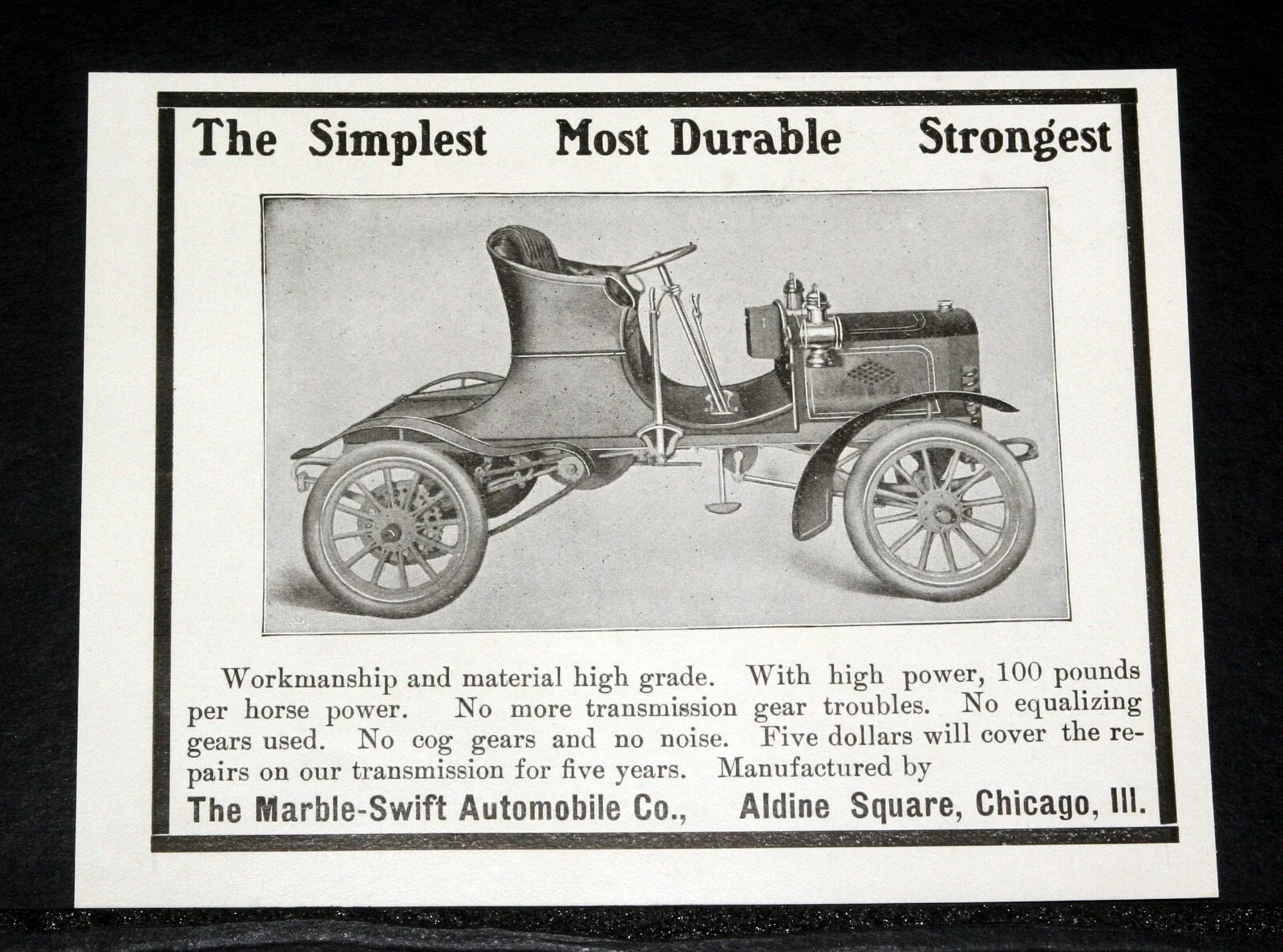 The Simplest Most Durable Strongest

Workmanship and material high grade. With high power, 100 pounds per horse power. No more transmission gear troubles. No equalizing gears used. No cog gears and no noise. Five dollars will cover the repairs on our transmission for five years. Manufactured by

The Marble-Swift Automobile Co., Aldine Square, Chicago, Ill.